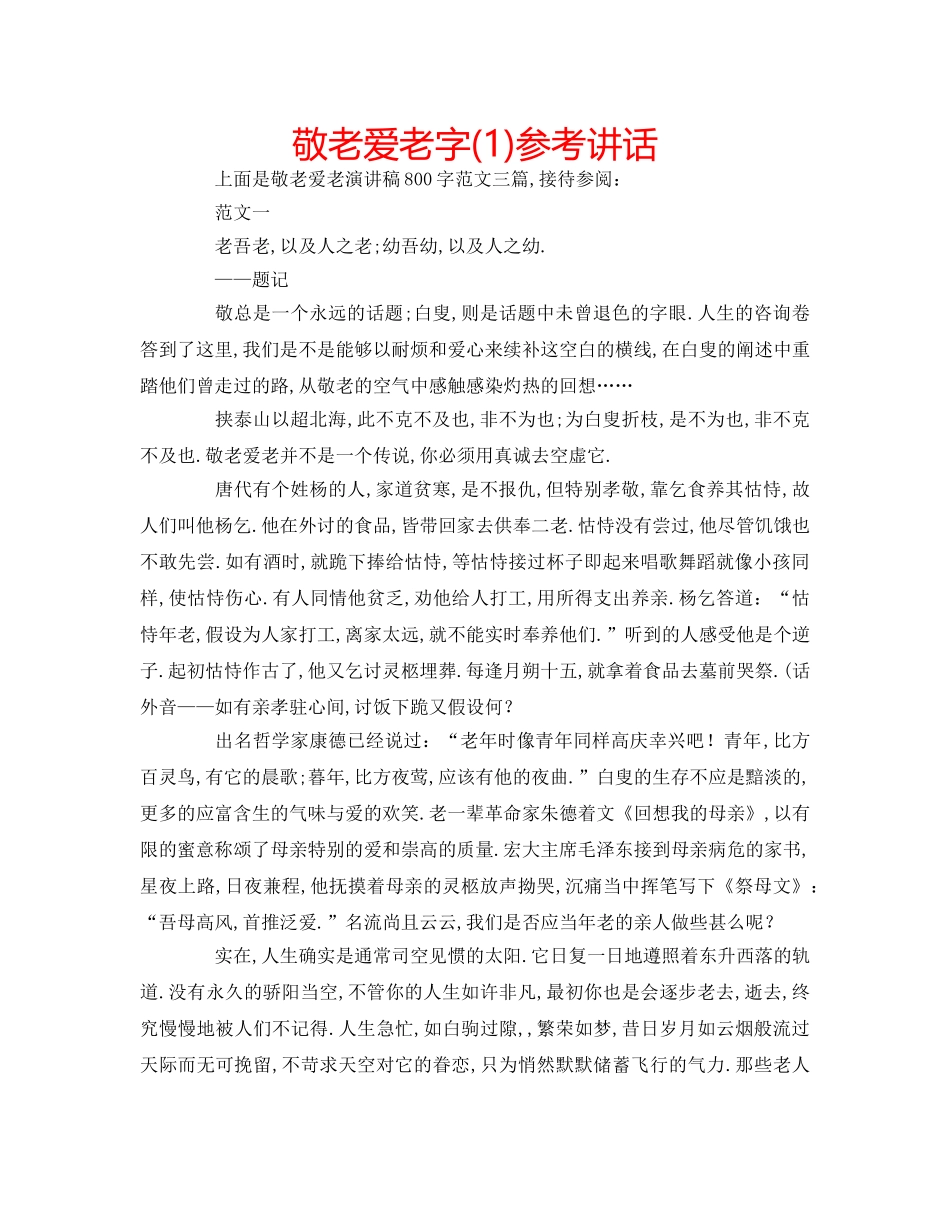 敬老爱老字(1)参考讲话

上面是敬老爱老演讲稿800字范文三篇,接待参阅：

范文一

老吾老,以及人之老;幼吾幼,以及人之幼.

——题记

敬总是一个永远的话题;白叟,则是话题中未曾退色的字眼.人生的咨询卷答到了这里,我们是不是能够以耐烦和爱心来续补这空白的横线,在白叟的阐述中重踏他们曾走过的路,从敬老的空气中感触感染灼热的回想……

挟泰山以超北海,此不克不及也,非不为也;为白叟折枝,是不为也,非不克不及也.敬老爱老并不是一个传说,你必须用真诚去空虚它.

唐代有个姓杨的人,家道贫寒,是不报仇,但特别孝敬,靠乞食养其怙恃,故人们叫他杨乞.他在外讨的食品,皆带回家去供奉二老.怙恃没有尝过,他尽管饥饿也不敢先尝.如有酒时,就跪下捧给怙恃,等怙恃接过杯子即起来唱歌舞蹈就像小孩同样,使怙恃伤心.有人同情他贫乏,劝他给人打工,用所得支出养亲.杨乞答道：“怙恃年老,假设为人家打工,离家太远,就不能实时奉养他们.”听到的人感受他是个逆子.起初怙恃作古了,他又乞讨灵柩埋葬.每逢月朔十五,就拿着食品去墓前哭祭.(话外音——如有亲孝驻心间,讨饭下跪又假设何？

出名哲学家康德已经说过：“老年时像青年同样高庆幸兴吧！青年,比方百灵鸟,有它的晨歌;暮年,比方夜莺,应该有他的夜曲.”白叟的生存不应是黯淡的,更多的应富含生的气味与爱的欢笑.老一辈革命家朱德着文《回想我的母亲》,以有限的蜜意称颂了母亲特别的爱和崇高的质量.宏大主席毛泽东接到母亲病危的家书,星夜上路,日夜兼程,他抚摸着母亲的灵柩放声拗哭,沉痛当中挥笔写下《祭母文》：“吾母高风,首推泛爱.”名流尚且云云,我们是否应当年老的亲人做些甚么呢？

实在,人生确实是通常司空见惯的太阳.它日复一日地遵照着东升西落的轨道.没有永久的骄阳当空,不管你的人生如许非凡,最初你也是会逐步老去,逝去,终究慢慢地被人们不记得.人生急忙,如白驹过隙,,繁荣如梦,昔日岁月如云烟般流过天际而无可挽留,不苛求天空对它的眷恋,只为悄然默默储蓄飞行的气力.那些老人